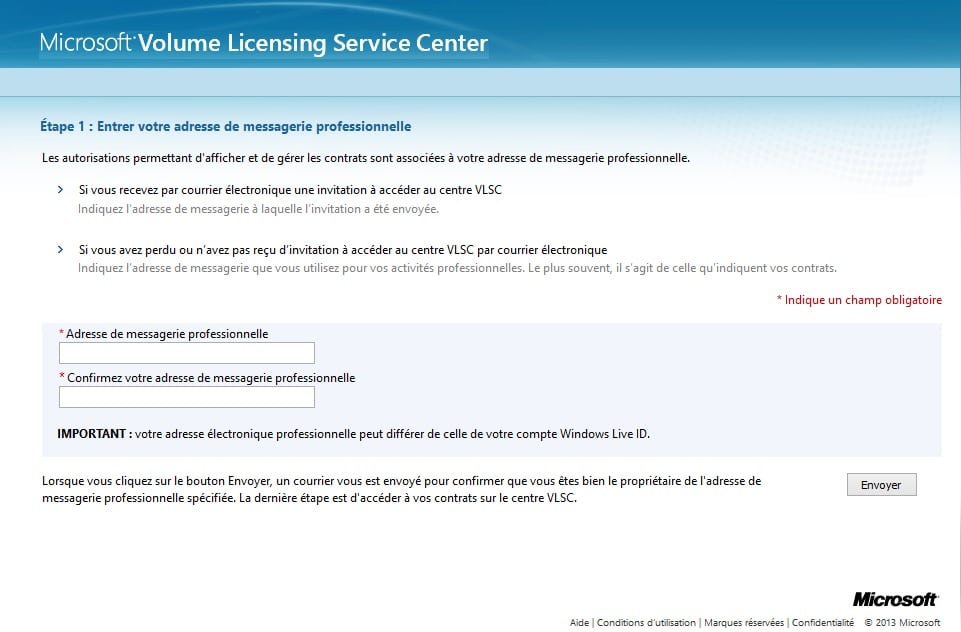 Microsoft Volume Licensing Service Center

Étape 1 : Entrer votre adresse de messagerie professionnelle

Les autorisations permettant d'afficher et de gérer les contrats sont associées à votre adresse de messagerie professionnelle.

> Si vous recevez par courrier électronique une invitation à accéder au centre VLSC
Indiquez l'adresse de messagerie à laquelle l'invitation a été envoyée.

> Si vous avez perdu ou n'avez pas reçu d'invitation à accéder au centre VLSC par courrier électronique
Indiquez l'adresse de messagerie que vous utilisez pour vos activités professionnelles. Le plus souvent, il s'agit de celle qu'indiquent vos contrats.

* Indique un champ obligatoire

* Adresse de messagerie professionnelle

* Confirmez votre adresse de messagerie professionnelle

IMPORTANT : votre adresse électronique professionnelle peut différer de celle de votre compte Windows Live ID.

Lorsque vous cliquez sur le bouton Envoyer, un courrier vous est envoyé pour confirmer que vous êtes bien le propriétaire de l'adresse de messagerie professionnelle spécifiée. La dernière étape est d'accéder à vos contrats sur le centre VLSC.

Envoyer

Microsoft

Aide | Conditions d'utilisation | Marques réservées | Confidentialité © 2013 Microsoft